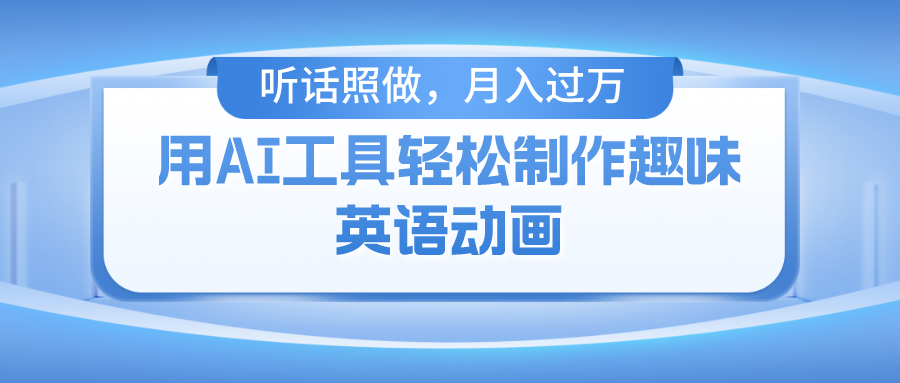 听话照做，月入过万

用AI工具轻松制作趣味英语动画